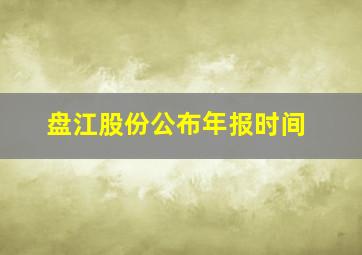 盘江股份公布年报时间